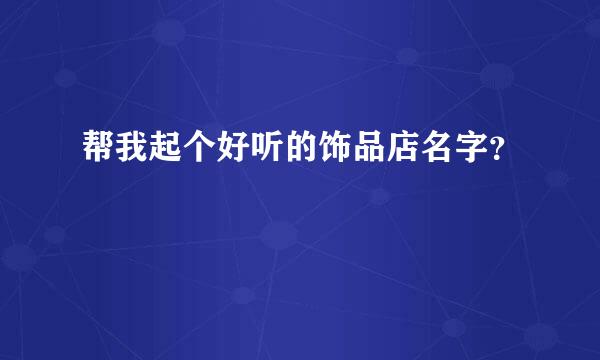 帮我起个好听的饰品店名字?